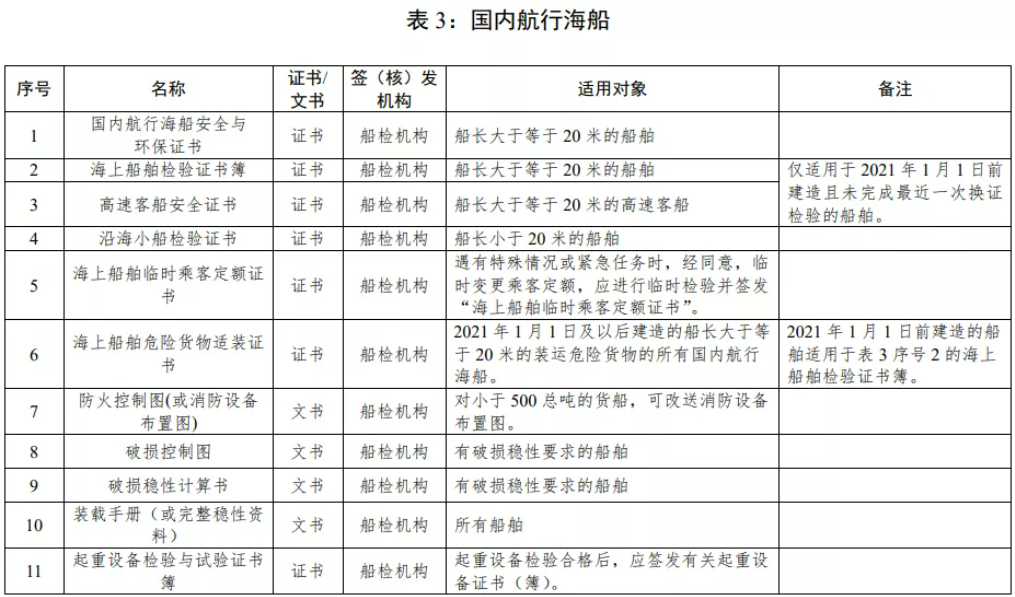 表 3：国内航行海船

| 序号 | 名称 | 证书/文书 | 签（核）发机构 | 适用对象 | 备注 |
|---|---|---|---|---|---|
| 1 | 国内航行海船安全与环保证书 | 证书 | 船检机构 | 船长大于等于 20 米的船舶 | |
| 2 | 海上船舶检验证书簿 | 证书 | 船检机构 | 船长大于等于 20 米的船舶 | 仅适用于 2021 年 1 月 1 日前建造且未完成最近一次换证检验的船舶。 |
| 3 | 高速客船安全证书 | 证书 | 船检机构 | 船长大于等于 20 米的高速客船 | |
| 4 | 沿海小船检验证书 | 证书 | 船检机构 | 船长小于 20 米的船舶 | |
| 5 | 海上船舶临时乘客定额证书 | 证书 | 船检机构 | 遇有特殊情况或紧急任务时，经同意，临时变更乘客定额，应进行临时检验并签发“海上船舶临时乘客定额证书”。 | |
| 6 | 海上船舶危险货物适装证书 | 证书 | 船检机构 | 2021 年 1 月 1 日及以后建造的船长大于等于 20 米的装运危险货物的所有国内航行海船。 | 2021 年 1 月 1 日前建造的船舶适用于表 3 序号 2 的海上船舶检验证书簿。 |
| 7 | 防火控制图(或消防设备布置图) | 文书 | 船检机构 | 对小于 500 总吨的货船，可改送消防设备布置图。 | |
| 8 | 破损控制图 | 文书 | 船检机构 | 有破损稳性要求的船舶 | |
| 9 | 破损稳性计算书 | 文书 | 船检机构 | 有破损稳性要求的船舶 | |
| 10 | 装载手册（或完整稳性资料） | 文书 | 船检机构 | 所有船舶 | |
| 11 | 起重设备检验与试验证书簿 | 证书 | 船检机构 | 起重设备检验合格后，应签发有关起重设备证书（簿）。 | |